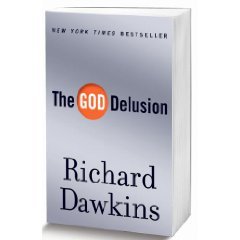 NEW YORK TIMES BESTSELLER

The GOD Delusion

Richard Dawkins